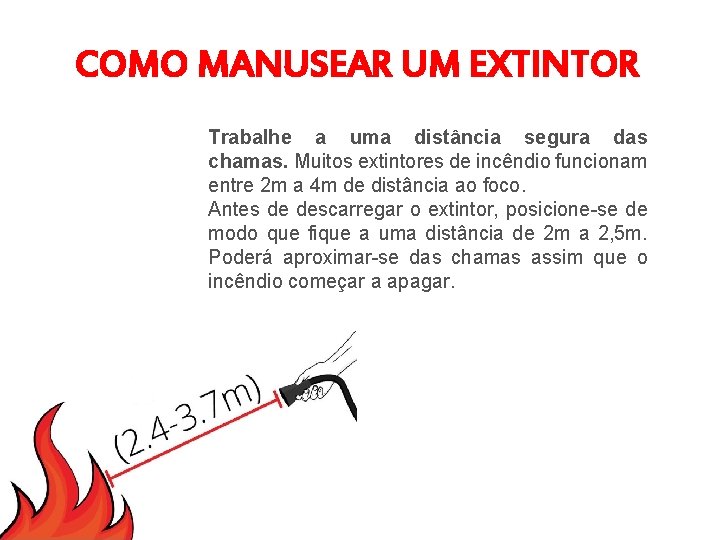 COMO MANUSEAR UM EXTINTOR

Trabalhe a uma distância segura das chamas. Muitos extintores de incêndio funcionam entre 2m a 4m de distância ao foco.

Antes de descarregar o extintor, posicione-se de modo que fique a uma distância de 2m a 2,5m. Poderá aproximar-se das chamas assim que o incêndio começar a apagar.

(2.4-3.7m)